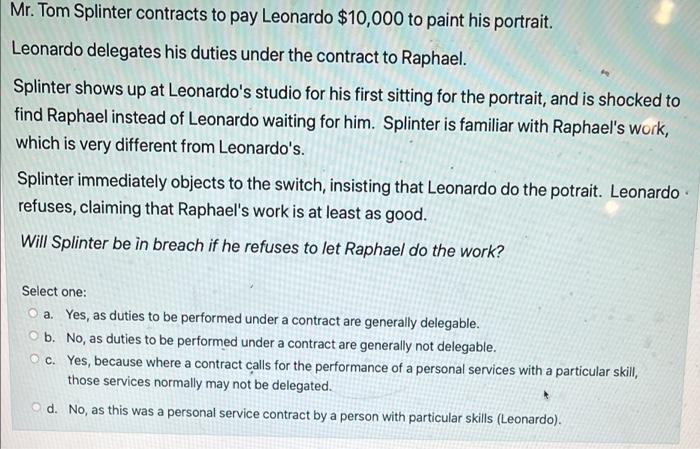 Mr. Tom Splinter contracts to pay Leonardo $10,000 to paint his portrait.

Leonardo delegates his duties under the contract to Raphael.

Splinter shows up at Leonardo's studio for his first sitting for the portrait, and is shocked to find Raphael instead of Leonardo waiting for him. Splinter is familiar with Raphael's work, which is very different from Leonardo's.

Splinter immediately objects to the switch, insisting that Leonardo do the potrait. Leonardo refuses, claiming that Raphael's work is at least as good.

Will Splinter be in breach if he refuses to let Raphael do the work?

Select one:

a. Yes, as duties to be performed under a contract are generally delegable.

b. No, as duties to be performed under a contract are generally not delegable.

c. Yes, because where a contract calls for the performance of a personal services with a particular skill, those services normally may not be delegated.

d. No, as this was a personal service contract by a person with particular skills (Leonardo).